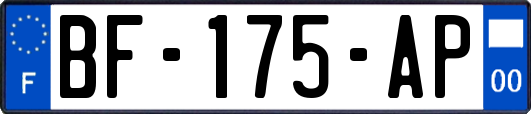 F
BF-175-AP
00